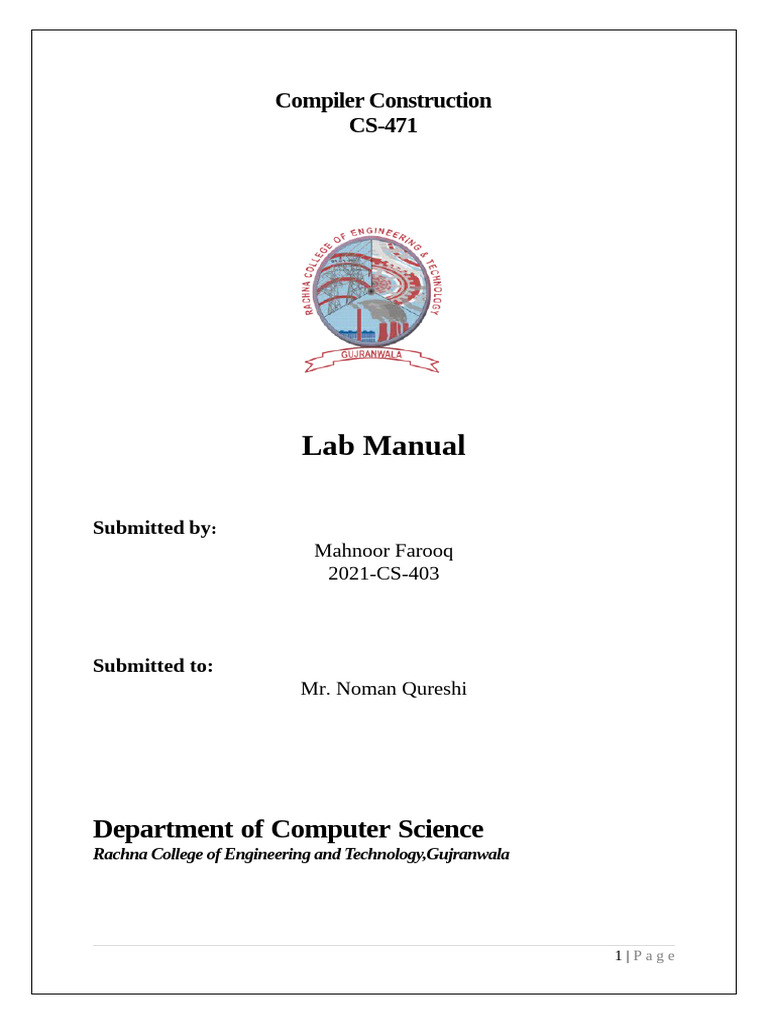 Compiler Construction
CS-471

RACHNA COLLEGE OF ENGINEERING & TECHNOLOGY
GUJRANWALA

Lab Manual

Submitted by:

Mahnoor Farooq
2021-CS-403

Submitted to:

Mr. Noman Qureshi

Department of Computer Science
Rachna College of Engineering and Technology,Gujranwala

1 | P a g e